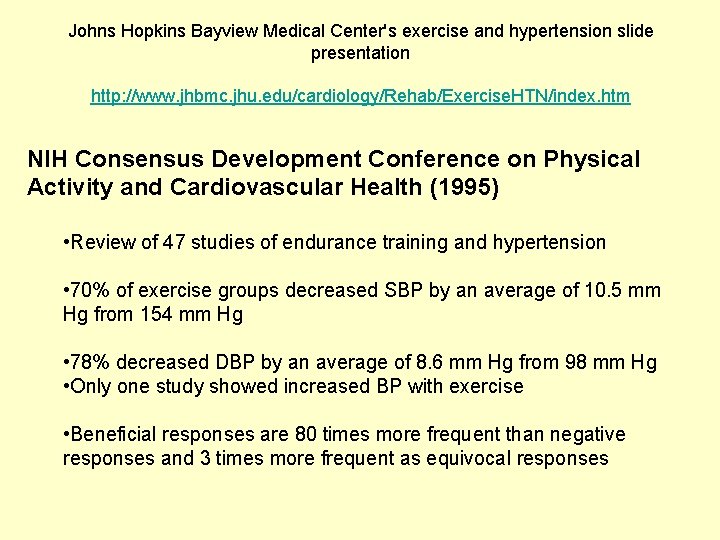 Johns Hopkins Bayview Medical Center's exercise and hypertension slide presentation

http://www.jhbmc.jhu.edu/cardiology/Rehab/ExerciseHTN/index.htm

NIH Consensus Development Conference on Physical Activity and Cardiovascular Health (1995)

•Review of 47 studies of endurance training and hypertension

•70% of exercise groups decreased SBP by an average of 10.5 mm Hg from 154 mm Hg

•78% decreased DBP by an average of 8.6 mm Hg from 98 mm Hg
•Only one study showed increased BP with exercise

•Beneficial responses are 80 times more frequent than negative responses and 3 times more frequent as equivocal responses